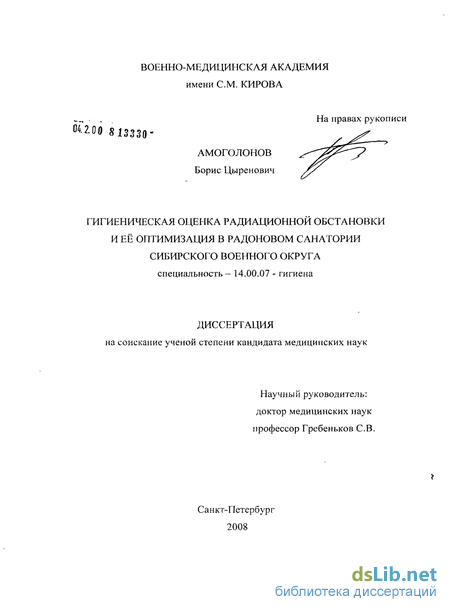 ВОЕННО-МЕДИЦИНСКАЯ АКАДЕМИЯ
имени С.М. КИРОВА

На правах рукописи

04.2.00 8 13330 -

АМОГОЛОНОВ
Борис Цыренович

ГИГИЕНИЧЕСКАЯ ОЦЕНКА РАДИАЦИОННОЙ ОБСТАНОВКИ
И ЕЁ ОПТИМИЗАЦИЯ В РАДОНОВОМ САНАТОРИИ
СИБИРСКОГО ВОЕННОГО ОКРУГА
специальность – 14.00.07 - гигиена

ДИССЕРТАЦИЯ
на соискание ученой степени кандидата медицинских наук

Научный руководитель:
доктор медицинских наук
профессор Гребеньков С.В.

Санкт-Петербург
2008

dsLib.net
библиотека диссертаций